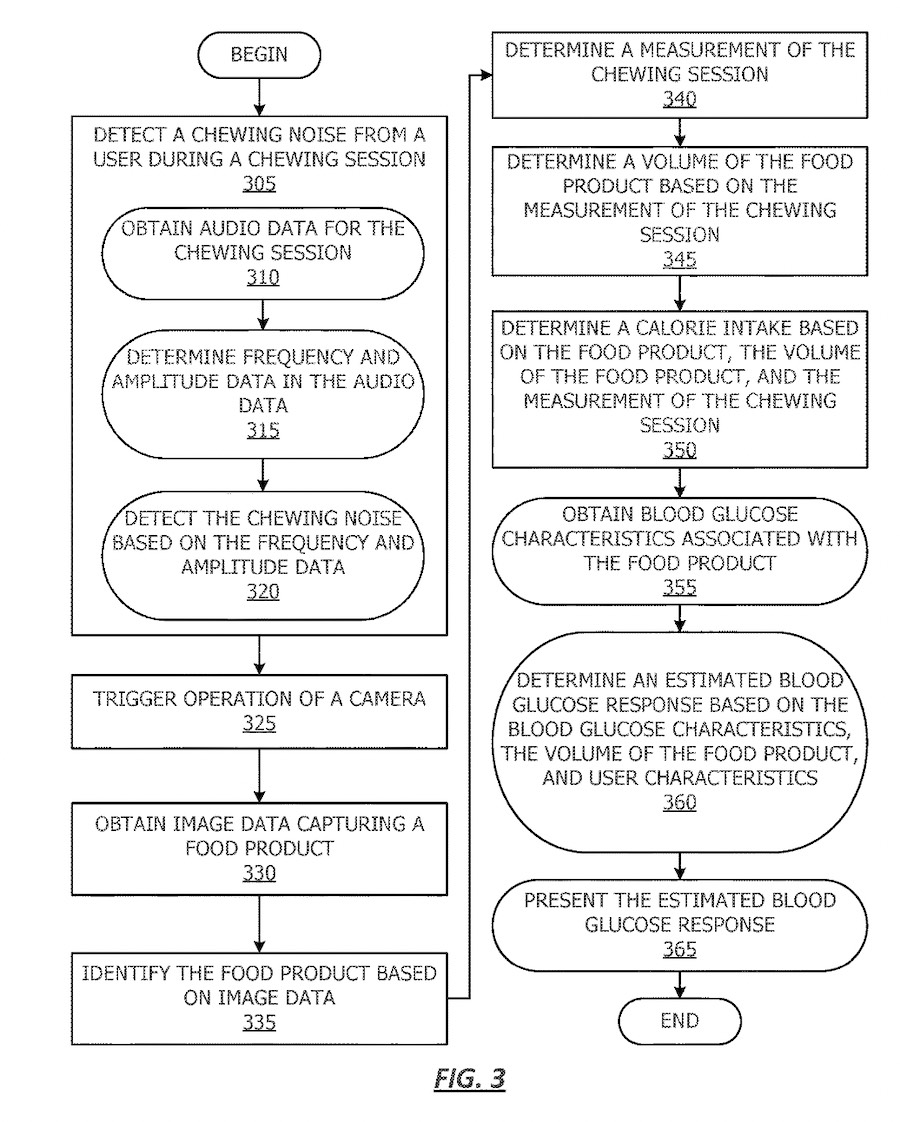 BEGIN

DETECT A CHEWING NOISE FROM A USER DURING A CHEWING SESSION
305

OBTAIN AUDIO DATA FOR THE CHEWING SESSION
310

DETERMINE FREQUENCY AND AMPLITUDE DATA IN THE AUDIO DATA
315

DETECT THE CHEWING NOISE BASED ON THE FREQUENCY AND AMPLITUDE DATA
320

TRIGGER OPERATION OF A CAMERA
325

OBTAIN IMAGE DATA CAPTURING A FOOD PRODUCT
330

IDENTIFY THE FOOD PRODUCT BASED ON IMAGE DATA
335

DETERMINE A MEASUREMENT OF THE CHEWING SESSION
340

DETERMINE A VOLUME OF THE FOOD PRODUCT BASED ON THE MEASUREMENT OF THE CHEWING SESSION
345

DETERMINE A CALORIE INTAKE BASED ON THE FOOD PRODUCT, THE VOLUME OF THE FOOD PRODUCT, AND THE MEASUREMENT OF THE CHEWING SESSION
350

OBTAIN BLOOD GLUCOSE CHARACTERISTICS ASSOCIATED WITH THE FOOD PRODUCT
355

DETERMINE AN ESTIMATED BLOOD GLUCOSE RESPONSE BASED ON THE BLOOD GLUCOSE CHARACTERISTICS, THE VOLUME OF THE FOOD PRODUCT, AND USER CHARACTERISTICS
360

PRESENT THE ESTIMATED BLOOD GLUCOSE RESPONSE
365

END

FIG. 3